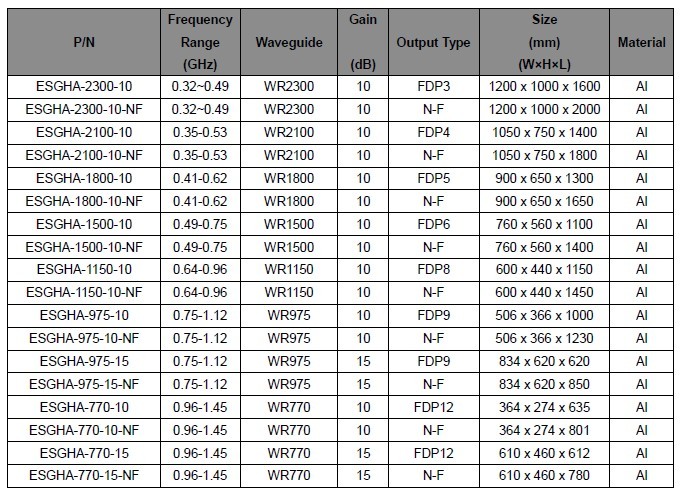 | P/N | Frequency Range (GHz) | Waveguide | Gain (dB) | Output Type | Size (mm) (W×H×L) | Material |
|---|---|---|---|---|---|---|
| ESGHA-2300-10 | 0.32~0.49 | WR2300 | 10 | FDP3 | 1200 x 1000 x 1600 | Al |
| ESGHA-2300-10-NF | 0.32~0.49 | WR2300 | 10 | N-F | 1200 x 1000 x 2000 | Al |
| ESGHA-2100-10 | 0.35-0.53 | WR2100 | 10 | FDP4 | 1050 x 750 x 1400 | Al |
| ESGHA-2100-10-NF | 0.35-0.53 | WR2100 | 10 | N-F | 1050 x 750 x 1800 | Al |
| ESGHA-1800-10 | 0.41-0.62 | WR1800 | 10 | FDP5 | 900 x 650 x 1300 | Al |
| ESGHA-1800-10-NF | 0.41-0.62 | WR1800 | 10 | N-F | 900 x 650 x 1650 | Al |
| ESGHA-1500-10 | 0.49-0.75 | WR1500 | 10 | FDP6 | 760 x 560 x 1100 | Al |
| ESGHA-1500-10-NF | 0.49-0.75 | WR1500 | 10 | N-F | 760 x 560 x 1400 | Al |
| ESGHA-1150-10 | 0.64-0.96 | WR1150 | 10 | FDP8 | 600 x 440 x 1150 | Al |
| ESGHA-1150-10-NF | 0.64-0.96 | WR1150 | 10 | N-F | 600 x 440 x 1450 | Al |
| ESGHA-975-10 | 0.75-1.12 | WR975 | 10 | FDP9 | 506 x 366 x 1000 | Al |
| ESGHA-975-10-NF | 0.75-1.12 | WR975 | 10 | N-F | 506 x 366 x 1230 | Al |
| ESGHA-975-15 | 0.75-1.12 | WR975 | 15 | FDP9 | 834 x 620 x 620 | Al |
| ESGHA-975-15-NF | 0.75-1.12 | WR975 | 15 | N-F | 834 x 620 x 850 | Al |
| ESGHA-770-10 | 0.96-1.45 | WR770 | 10 | FDP12 | 364 x 274 x 635 | Al |
| ESGHA-770-10-NF | 0.96-1.45 | WR770 | 10 | N-F | 364 x 274 x 801 | Al |
| ESGHA-770-15 | 0.96-1.45 | WR770 | 15 | FDP12 | 610 x 460 x 612 | Al |
| ESGHA-770-15-NF | 0.96-1.45 | WR770 | 15 | N-F | 610 x 460 x 780 | Al |